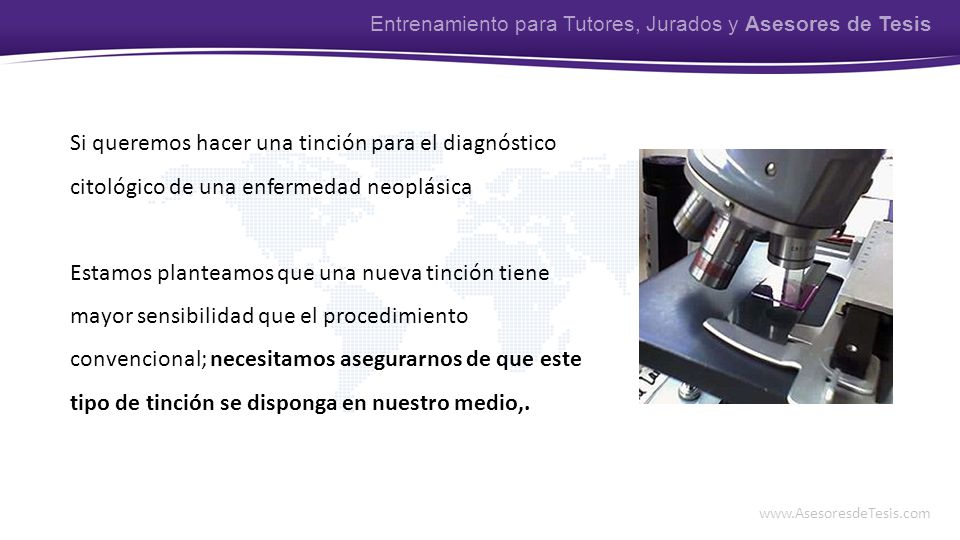 Entrenamiento para Tutores, Jurados y Asesores de Tesis

Si queremos hacer una tinción para el diagnóstico citológico de una enfermedad neoplásica

Estamos planteamos que una nueva tinción tiene mayor sensibilidad que el procedimiento convencional; necesitamos asegurarnos de que este tipo de tinción se disponga en nuestro medio,.

www.AsesoresdeTesis.com